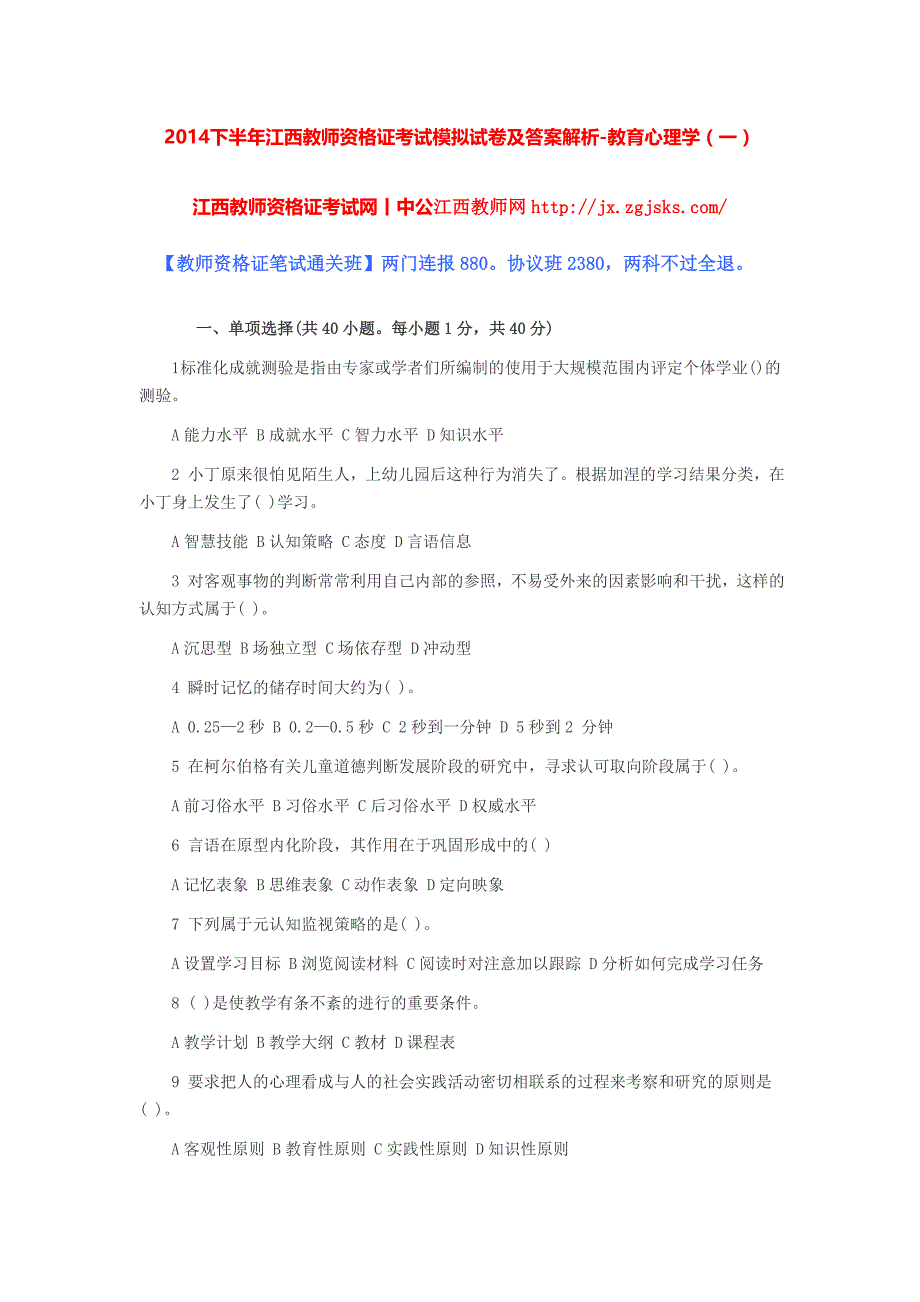 2014下半年江西教师资格证考试模拟试卷及答案解析-教育心理学（一）

江西教师资格证考试网丨中公江西教师网 http://jx.zgjsks.com/

【教师资格证笔试通关班】两门连报 880。协议班 2380，两科不过全退。

一、单项选择(共 40 小题。每小题 1 分，共 40 分)

1标准化成就测验是指由专家或学者们所编制的使用于大规模范围内评定个体学业()的测验。

A 能力水平 B 成就水平 C 智力水平 D 知识水平

2 小丁原来很怕见陌生人，上幼儿园后这种行为消失了。根据加涅的学习结果分类，在小丁身上发生了( )学习。

A 智慧技能 B 认知策略 C 态度 D 言语信息

3 对客观事物的判断常常利用自己内部的参照，不易受外来的因素影响和干扰，这样的认知方式属于( )。

A 沉思型 B 场独立型 C 场依存型 D 冲动型

4 瞬时记忆的储存时间大约为( )。

A 0.25—2 秒 B 0.2—0.5 秒 C 2 秒到一分钟 D 5 秒到 2 分钟

5 在柯尔伯格有关儿童道德判断发展阶段的研究中，寻求认可取向阶段属于( )。

A 前习俗水平 B 习俗水平 C 后习俗水平 D 权威水平

6 言语在原型内化阶段，其作用在于巩固形成中的( )

A 记忆表象 B 思维表象 C 动作表象 D 定向映象

7 下列属于元认知监视策略的是( )。

A 设置学习目标 B 浏览阅读材料 C 阅读时对注意加以跟踪 D 分析如何完成学习任务

8 ( )是使教学有条不紊的进行的重要条件。

A 教学计划 B 教学大纲 C 教材 D 课程表

9 要求把人的心理看成与人的社会实践活动密切相联系的过程来考察和研究的原则是( )。

A 客观性原则 B 教育性原则 C 实践性原则 D 知识性原则